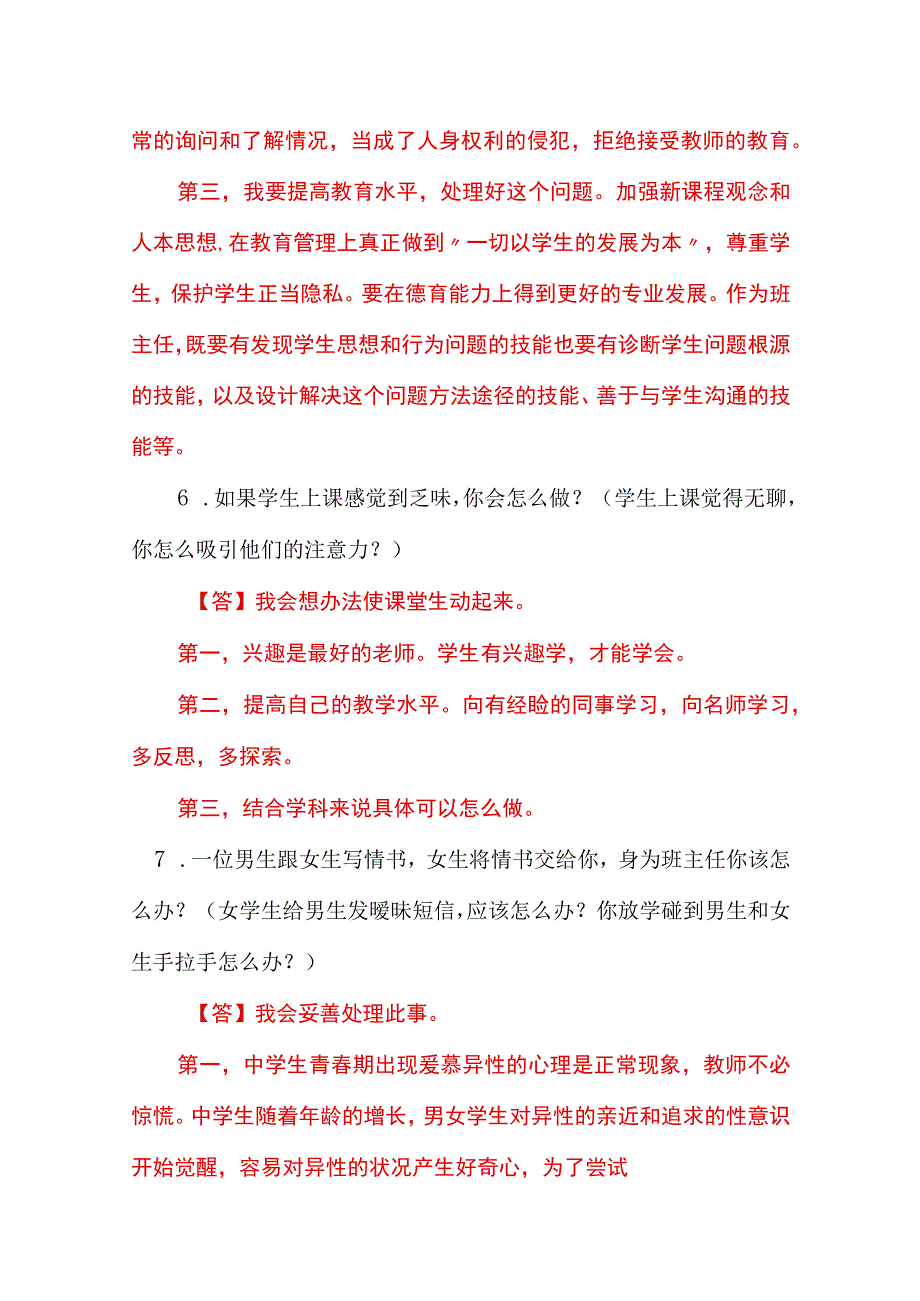 常的询问和了解情况，当成了人身权利的侵犯，拒绝接受教师的教育。

第三，我要提高教育水平，处理好这个问题。加强新课程观念和人本思想,在教育管理上真正做到〃一切以学生的发展为本〃，尊重学生，保护学生正当隐私。要在德育能力上得到更好的专业发展。作为班主任,既要有发现学生思想和行为问题的技能也要有诊断学生问题根源的技能，以及设计解决这个问题方法途径的技能、善于与学生沟通的技能等。

6．如果学生上课感觉到乏味,你会怎么做？（学生上课觉得无聊，你怎么吸引他们的注意力？）

【答】我会想办法使课堂生动起来。

第一，兴趣是最好的老师。学生有兴趣学，才能学会。

第二，提高自己的教学水平。向有经验的同事学习，向名师学习，多反思，多探索。

第三，结合学科来说具体可以怎么做。

7．一位男生跟女生写情书，女生将情书交给你，身为班主任你该怎么办？（女学生给男生发暧昧短信,应该怎么办？你放学碰到男生和女生手拉手怎么办？）

【答】我会妥善处理此事。

第一，中学生青春期出现爱慕异性的心理是正常现象，教师不必惊慌。中学生随着年龄的增长，男女学生对异性的亲近和追求的性意识开始觉醒，容易对异性的状况产生好奇心，为了尝试